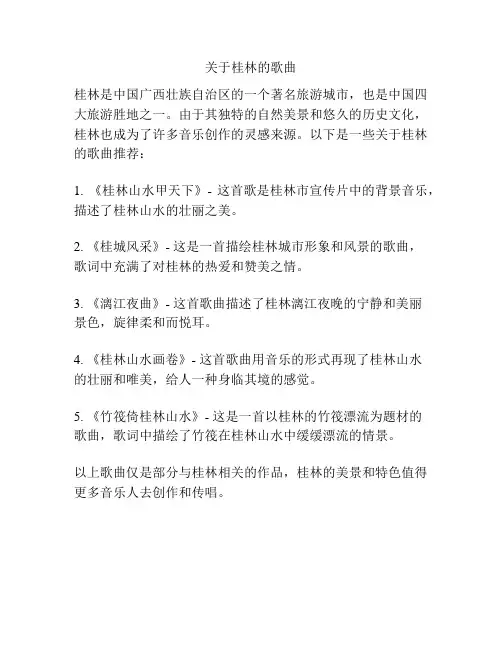 关于桂林的歌曲

桂林是中国广西壮族自治区的一个著名旅游城市，也是中国四大旅游胜地之一。由于其独特的自然美景和悠久的历史文化，桂林也成为了许多音乐创作的灵感来源。以下是一些关于桂林的歌曲推荐：

1. 《桂林山水甲天下》- 这首歌是桂林市宣传片中的背景音乐，描述了桂林山水的壮丽之美。

2. 《桂城风采》- 这是一首描绘桂林城市形象和风景的歌曲，歌词中充满了对桂林的热爱和赞美之情。

3. 《漓江夜曲》- 这首歌曲描述了桂林漓江夜晚的宁静和美丽景色，旋律柔和而悦耳。

4. 《桂林山水画卷》- 这首歌曲用音乐的形式再现了桂林山水的壮丽和唯美，给人一种身临其境的感觉。

5. 《竹筏倚桂林山水》- 这是一首以桂林的竹筏漂流为题材的歌曲，歌词中描绘了竹筏在桂林山水中缓缓漂流的情景。

以上歌曲仅是部分与桂林相关的作品，桂林的美景和特色值得更多音乐人去创作和传唱。